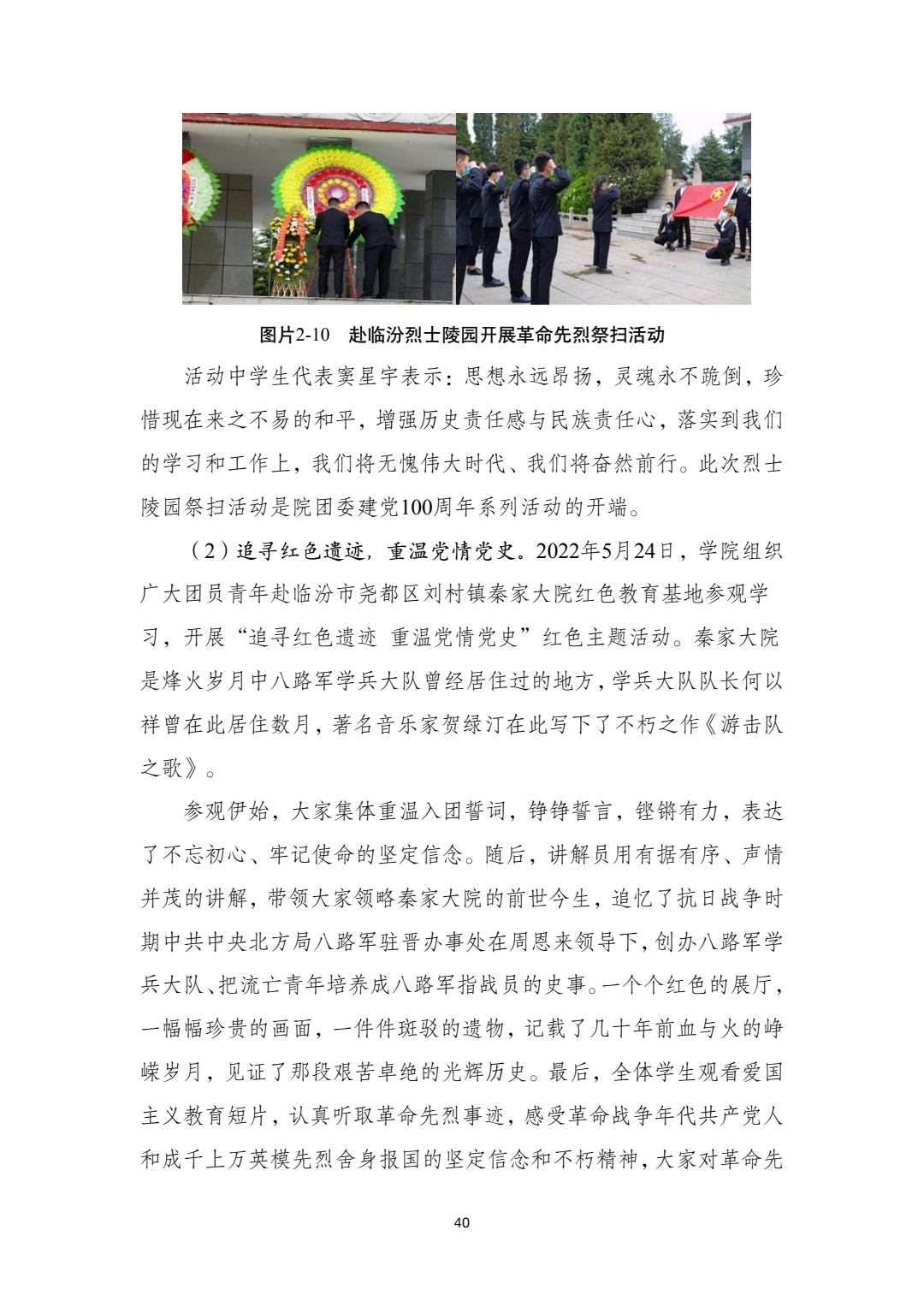 图片2-10　赴临汾烈士陵园开展革命先烈祭扫活动

活动中学生代表窦星宇表示：思想永远昂扬，灵魂永不跪倒，珍惜现在来之不易的和平，增强历史责任感与民族责任心，落实到我们的学习和工作上，我们将无愧伟大时代、我们将奋然前行。此次烈士陵园祭扫活动是院团委建党100周年系列活动的开端。

（2）追寻红色遗迹，重温党情党史。2022年5月24日，学院组织广大团员青年赴临汾市尧都区刘村镇秦家大院红色教育基地参观学习，开展“追寻红色遗迹 重温党情党史”红色主题活动。秦家大院是烽火岁月中八路军学兵大队曾经居住过的地方，学兵大队队长何以祥曾在此居住数月，著名音乐家贺绿汀在此写下了不朽之作《游击队之歌》。

参观伊始，大家集体重温入团誓词，铮铮誓言，铿锵有力，表达了不忘初心、牢记使命的坚定信念。随后，讲解员用有据有序、声情并茂的讲解，带领大家领略秦家大院的前世今生，追忆了抗日战争时期中共中央北方局八路军驻晋办事处在周恩来领导下，创办八路军学兵大队、把流亡青年培养成八路军指战员的史事。一个个红色的展厅，一幅幅珍贵的画面，一件件斑驳的遗物，记载了几十年前血与火的峥嵘岁月，见证了那段艰苦卓绝的光辉历史。最后，全体学生观看爱国主义教育短片，认真听取革命先烈事迹，感受革命战争年代共产党人和成千上万英模先烈舍身报国的坚定信念和不朽精神，大家对革命先

40